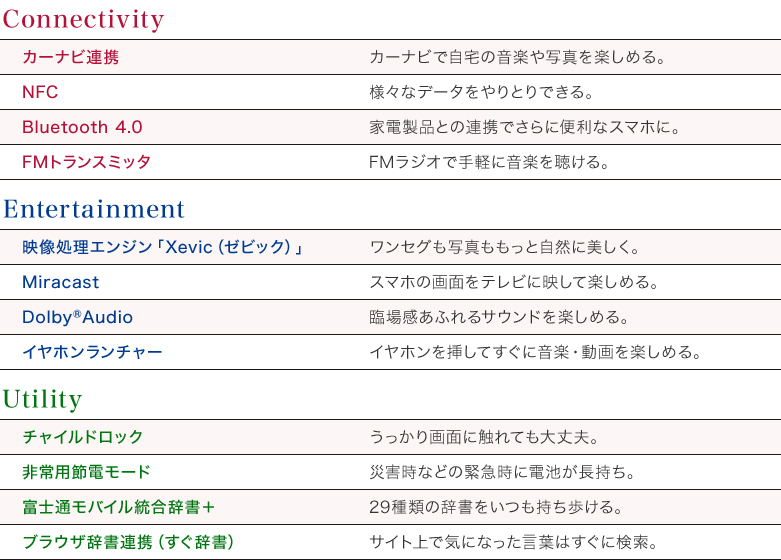 Connectivity

| カーナビ連携 | カーナビで自宅の音楽や写真を楽しめる。 |
|---|---|
| NFC | 様々なデータをやりとりできる。 |
| Bluetooth 4.0 | 家電製品との連携でさらに便利なスマホに。 |
| FMトランスミッタ | FMラジオで手軽に音楽を聴ける。 |

Entertainment

| 映像処理エンジン「Xevic(ゼビック)」 | ワンセグも写真ももっと自然に美しく。 |
|---|---|
| Miracast | スマホの画面をテレビに映して楽しめる。 |
| Dolby®Audio | 臨場感あふれるサウンドを楽しめる。 |
| イヤホンランチャー | イヤホンを挿してすぐに音楽・動画を楽しめる。 |

Utility

| チャイルドロック | うっかり画面に触れても大丈夫。 |
|---|---|
| 非常用節電モード | 災害時などの緊急時に電池が長持ち。 |
| 富士通モバイル統合辞書+ | 29種類の辞書をいつも持ち歩ける。 |
| ブラウザ辞書連携(すぐ辞書) | サイト上で気になった言葉はすぐに検索。 |